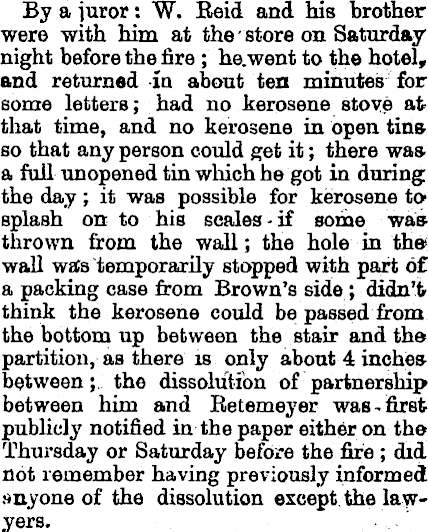 By a juror: W. Reid and his brother were with him at the store on Saturday night before the fire; he went to the hotel, and returned in about ten minutes for some letters; had no kerosene stove at that time, and no kerosene in open tins so that any person could get it; there was a full unopened tin which he got in during the day; it was possible for kerosene to splash on to his scales if some was thrown from the wall; the hole in the wall was temporarily stopped with part of a packing case from Brown's side; didn't think the kerosene could be passed from the bottom up between the stair and the partition, as there is only about 4 inches between; the dissolution of partnership between him and Retemeyer was first publicly notified in the paper either on the Thursday or Saturday before the fire; did not remember having previously informed anyone of the dissolution except the lawyers.